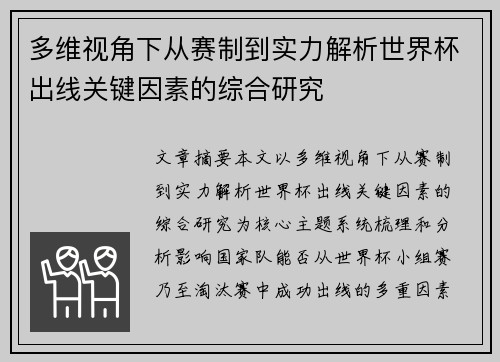 多维视角下从赛制到实力解析世界杯出线关键因素的综合研究

文章摘要本文以多维视角下从赛制到实力解析世界杯出线关键因素的综合研究为核心主题系统梳理和分析影响国家队能否从世界杯小组赛乃至淘汰赛中成功出线的多重因素